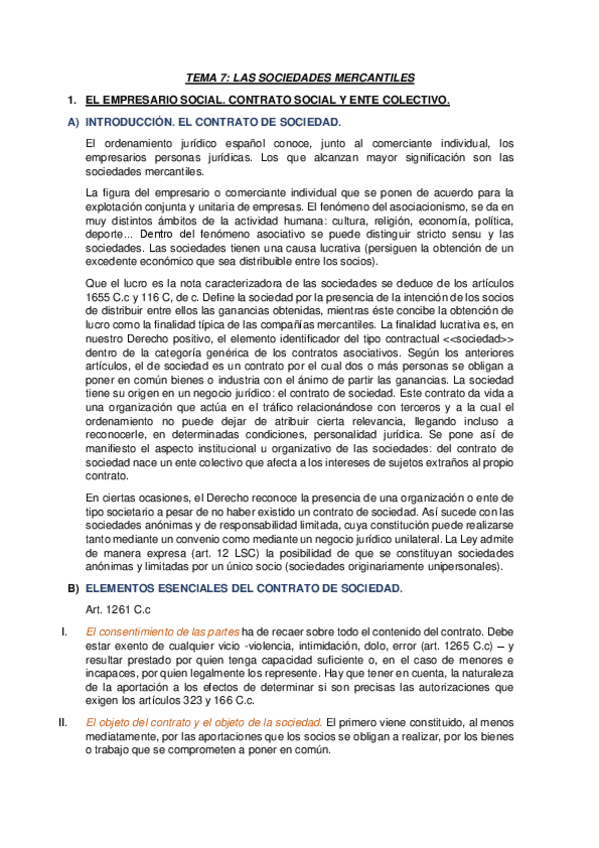 TEMA 7: LAS SOCIEDADES MERCANTILES

1. EL EMPRESARIO SOCIAL. CONTRATO SOCIAL Y ENTE COLECTIVO.

A) INTRODUCCIÓN. EL CONTRATO DE SOCIEDAD.

El ordenamiento jurídico español conoce, junto al comerciante individual, los empresarios personas jurídicas. Los que alcanzan mayor significación son las sociedades mercantiles.

La figura del empresario o comerciante individual que se ponen de acuerdo para la explotación conjunta y unitaria de empresas. El fenómeno del asociacionismo, se da en muy distintos ámbitos de la actividad humana: cultura, religión, economía, política, deporte... Dentro del fenómeno asociativo se puede distinguir stricto sensu y las sociedades. Las sociedades tienen una causa lucrativa (persiguen la obtención de un excedente económico que sea distribuible entre los socios).

Que el lucro es la nota caracterizadora de las sociedades se deduce de los artículos 1655 C.c y 116 C, de c. Define la sociedad por la presencia de la intención de los socios de distribuir entre ellos las ganancias obtenidas, mientras éste concibe la obtención de lucro como la finalidad típica de las compañías mercantiles. La finalidad lucrativa es, en nuestro Derecho positivo, el elemento identificador del tipo contractual <<sociedad>> dentro de la categoría genérica de los contratos asociativos. Según los anteriores artículos, el de sociedad es un contrato por el cual dos o más personas se obligan a poner en común bienes o industria con el ánimo de partir las ganancias. La sociedad tiene su origen en un negocio jurídico: el contrato de sociedad. Este contrato da vida a una organización que actúa en el tráfico relacionándose con terceros y a la cual el ordenamiento no puede dejar de atribuir cierta relevancia, llegando incluso a reconocerle, en determinadas condiciones, personalidad jurídica. Se pone así de manifiesto el aspecto institucional u organizativo de las sociedades: del contrato de sociedad nace un ente colectivo que afecta a los intereses de sujetos extraños al propio contrato.

En ciertas ocasiones, el Derecho reconoce la presencia de una organización o ente de tipo societario a pesar de no haber existido un contrato de sociedad. Así sucede con las sociedades anónimas y de responsabilidad limitada, cuya constitución puede realizarse tanto mediante un convenio como mediante un negocio jurídico unilateral. La Ley admite de manera expresa (art. 12 LSC) la posibilidad de que se constituyan sociedades anónimas y limitadas por un único socio (sociedades originariamente unipersonales).

B) ELEMENTOS ESENCIALES DEL CONTRATO DE SOCIEDAD.

Art. 1261 C.c

I. El consentimiento de las partes ha de recaer sobre todo el contenido del contrato. Debe estar exento de cualquier vicio -violencia, intimidación, dolo, error (art. 1265 C.c) – y resultar prestado por quien tenga capacidad suficiente o, en el caso de menores e incapaces, por quien legalmente los represente. Hay que tener en cuenta, la naturaleza de la aportación a los efectos de determinar si son precisas las autorizaciones que exigen los artículos 323 y 166 C.c.

II. El objeto del contrato y el objeto de la sociedad. El primero viene constituido, al menos mediatamente, por las aportaciones que los socios se obligan a realizar, por los bienes o trabajo que se comprometen a poner en común.